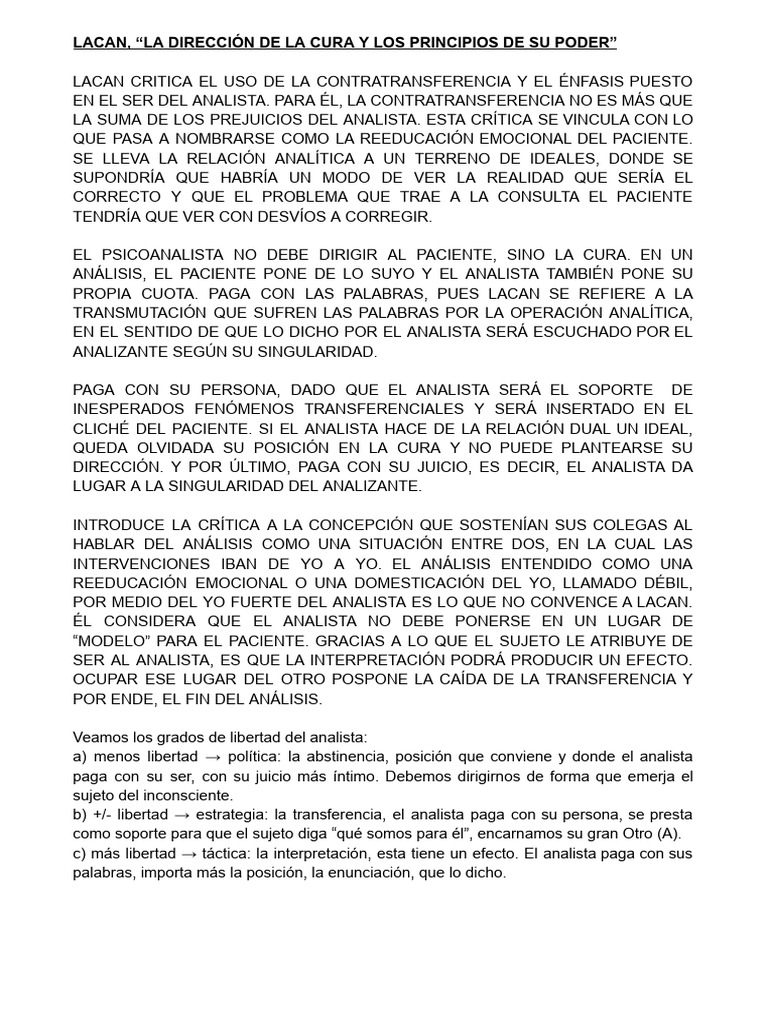 LACAN, “LA DIRECCIÓN DE LA CURA Y LOS PRINCIPIOS DE SU PODER”

LACAN CRITICA EL USO DE LA CONTRATRANSFERENCIA Y EL ÉNFASIS PUESTO EN EL SER DEL ANALISTA. PARA ÉL, LA CONTRATRANSFERENCIA NO ES MÁS QUE LA SUMA DE LOS PREJUICIOS DEL ANALISTA. ESTA CRÍTICA SE VINCULA CON LO QUE PASA A NOMBRARSE COMO LA REEDUCACIÓN EMOCIONAL DEL PACIENTE. SE LLEVA LA RELACIÓN ANALÍTICA A UN TERRENO DE IDEALES, DONDE SE SUPONDRÍA QUE HABRÍA UN MODO DE VER LA REALIDAD QUE SERÍA EL CORRECTO Y QUE EL PROBLEMA QUE TRAE A LA CONSULTA EL PACIENTE TENDRÍA QUE VER CON DESVÍOS A CORREGIR.

EL PSICOANALISTA NO DEBE DIRIGIR AL PACIENTE, SINO LA CURA. EN UN ANÁLISIS, EL PACIENTE PONE DE LO SUYO Y EL ANALISTA TAMBIÉN PONE SU PROPIA CUOTA. PAGA CON LAS PALABRAS, PUES LACAN SE REFIERE A LA TRANSMUTACIÓN QUE SUFREN LAS PALABRAS POR LA OPERACIÓN ANALÍTICA, EN EL SENTIDO DE QUE LO DICHO POR EL ANALISTA SERÁ ESCUCHADO POR EL ANALIZANTE SEGÚN SU SINGULARIDAD.

PAGA CON SU PERSONA, DADO QUE EL ANALISTA SERÁ EL SOPORTE DE INESPERADOS FENÓMENOS TRANSFERENCIALES Y SERÁ INSERTADO EN EL CLICHÉ DEL PACIENTE. SI EL ANALISTA HACE DE LA RELACIÓN DUAL UN IDEAL, QUEDA OLVIDADA SU POSICIÓN EN LA CURA Y NO PUEDE PLANTEARSE SU DIRECCIÓN. Y POR ÚLTIMO, PAGA CON SU JUICIO, ES DECIR, EL ANALISTA DA LUGAR A LA SINGULARIDAD DEL ANALIZANTE.

INTRODUCE LA CRÍTICA A LA CONCEPCIÓN QUE SOSTENÍAN SUS COLEGAS AL HABLAR DEL ANÁLISIS COMO UNA SITUACIÓN ENTRE DOS, EN LA CUAL LAS INTERVENCIONES IBAN DE YO A YO. EL ANÁLISIS ENTENDIDO COMO UNA REEDUCACIÓN EMOCIONAL O UNA DOMESTICACIÓN DEL YO, LLAMADO DÉBIL, POR MEDIO DEL YO FUERTE DEL ANALISTA ES LO QUE NO CONVENCE A LACAN. ÉL CONSIDERA QUE EL ANALISTA NO DEBE PONERSE EN UN LUGAR DE “MODELO” PARA EL PACIENTE. GRACIAS A LO QUE EL SUJETO LE ATRIBUYE DE SER AL ANALISTA, ES QUE LA INTERPRETACIÓN PODRÁ PRODUCIR UN EFECTO. OCUPAR ESE LUGAR DEL OTRO POSPONE LA CAÍDA DE LA TRANSFERENCIA Y POR ENDE, EL FIN DEL ANÁLISIS.

Veamos los grados de libertad del analista:
a) menos libertad → política: la abstinencia, posición que conviene y donde el analista paga con su ser, con su juicio más íntimo. Debemos dirigirnos de forma que emerja el sujeto del inconsciente.
b) +/- libertad → estrategia: la transferencia, el analista paga con su persona, se presta como soporte para que el sujeto diga “qué somos para él”, encarnamos su gran Otro (A).
c) más libertad → táctica: la interpretación, esta tiene un efecto. El analista paga con sus palabras, importa más la posición, la enunciación, que lo dicho.